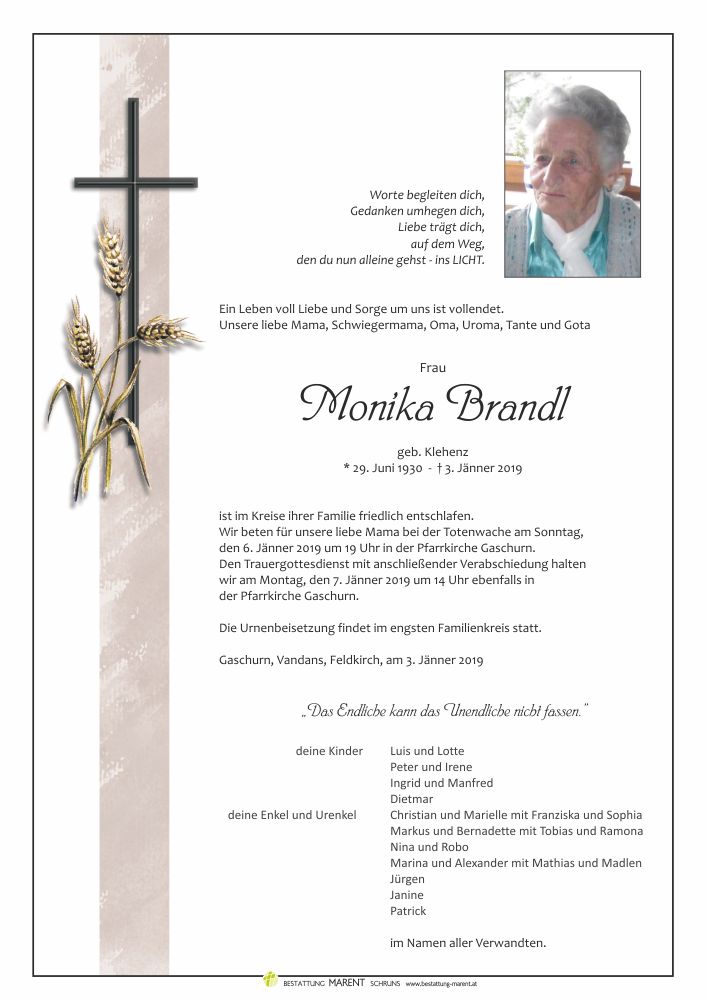 Worte begleiten dich,
Gedanken umhegen dich,
Liebe trägt dich,
auf dem Weg,
den du nun alleine gehst - ins LICHT.

Ein Leben voll Liebe und Sorge um uns ist vollendet.
Unsere liebe Mama, Schwiegermama, Oma, Uroma, Tante und Gota

Frau

Monika Brandl

geb. Klehenz
* 29. Juni 1930 - † 3. Jänner 2019

ist im Kreise ihrer Familie friedlich entschlafen.
Wir beten für unsere liebe Mama bei der Totenwache am Sonntag, den 6. Jänner 2019 um 19 Uhr in der Pfarrkirche Gaschurn.
Den Trauergottesdienst mit anschließender Verabschiedung halten wir am Montag, den 7. Jänner 2019 um 14 Uhr ebenfalls in der Pfarrkirche Gaschurn.

Die Urnenbeisetzung findet im engsten Familienkreis statt.

Gaschurn, Vandans, Feldkirch, am 3. Jänner 2019

„Das Endliche kann das Unendliche nicht fassen."

deine Kinder
Luis und Lotte
Peter und Irene
Ingrid und Manfred
Dietmar

deine Enkel und Urenkel
Christian und Marielle mit Franziska und Sophia
Markus und Bernadette mit Tobias und Ramona
Nina und Robo
Marina und Alexander mit Mathias und Madlen
Jürgen
Janine
Patrick

im Namen aller Verwandten.

BESTATTUNG MARENT SCHRUNS www.bestattung-marent.at